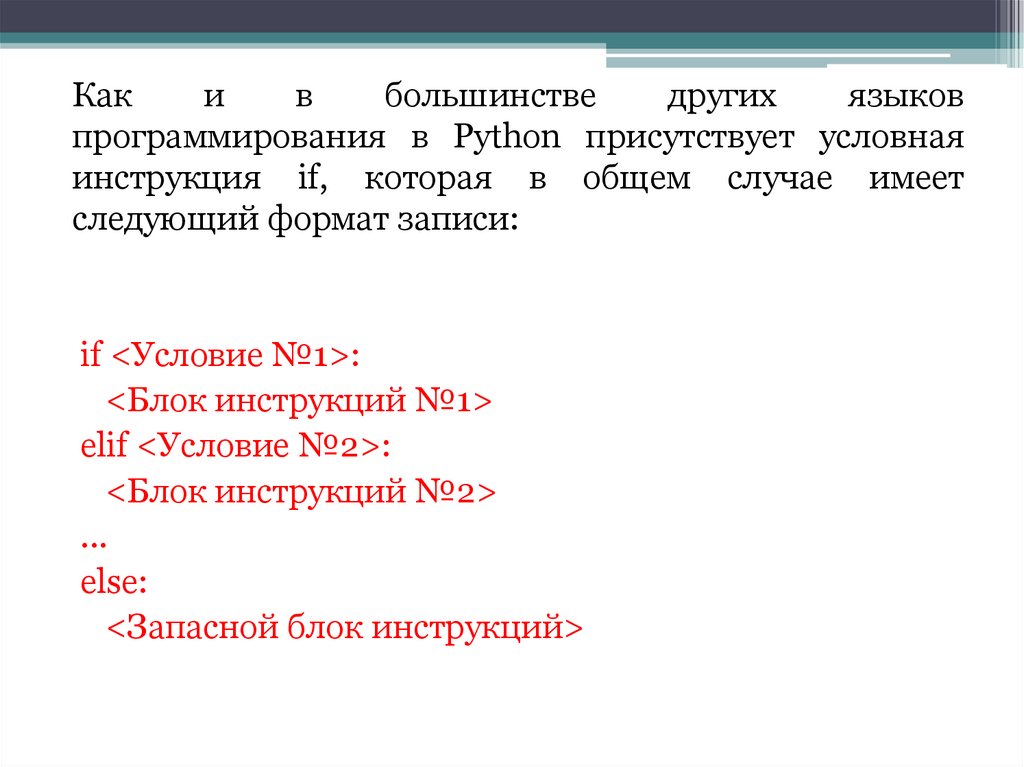 Как и в большинстве других языков программирования в Python присутствует условная инструкция if, которая в общем случае имеет следующий формат записи:

if <Условие №1>:
<Блок инструкций №1>
elif <Условие №2>:
<Блок инструкций №2>
...
else:
<Запасной блок инструкций>